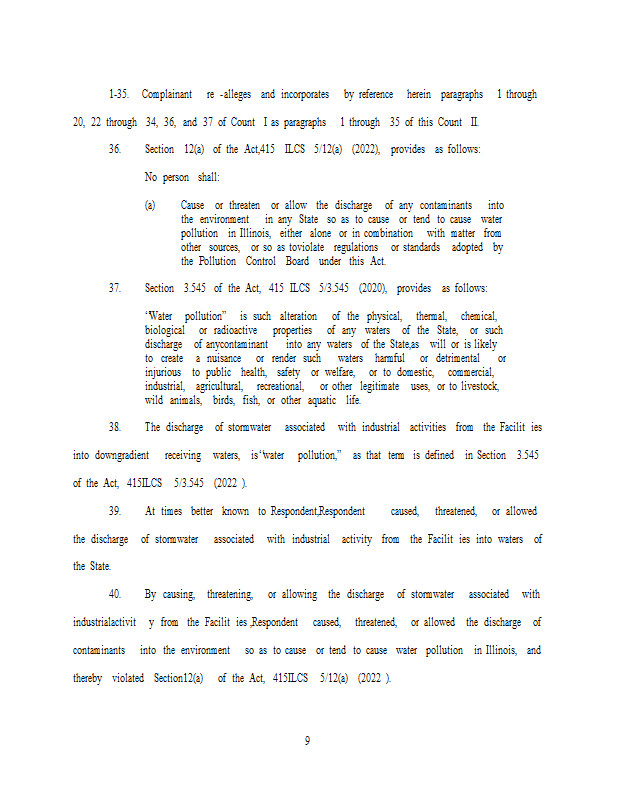 1-35. Complainant re -alleges and incorporates by reference herein paragraphs 1 through 20, 22 through 34, 36, and 37 of Count I as paragraphs 1 through 35 of this Count II.

36. Section 12(a) of the Act,415 ILCS 5/12(a) (2022), provides as follows:

No person shall:

(a) Cause or threaten or allow the discharge of any contaminants into the environment in any State so as to cause or tend to cause water pollution in Illinois, either alone or in combination with matter from other sources, or so as toviolate regulations or standards adopted by the Pollution Control Board under this Act.

37. Section 3.545 of the Act, 415 ILCS 5/3.545 (2020), provides as follows:

"Water pollution" is such alteration of the physical, thermal, chemical, biological or radioactive properties of any waters of the State, or such discharge of anycontaminant into any waters of the State,as will or is likely to create a nuisance or render such waters harmful or detrimental or injurious to public health, safety or welfare, or to domestic, commercial, industrial, agricultural, recreational, or other legitimate uses, or to livestock, wild animals, birds, fish, or other aquatic life.

38. The discharge of stormwater associated with industrial activities from the Facilit ies into downgradient receiving waters, is"water pollution," as that term is defined in Section 3.545 of the Act, 415ILCS 5/3.545 (2022 ).

39. At times better known to Respondent,Respondent caused, threatened, or allowed the discharge of stormwater associated with industrial activity from the Facilit ies into waters of the State.

40. By causing, threatening, or allowing the discharge of stormwater associated with industrialactivit y from the Facilit ies ,Respondent caused, threatened, or allowed the discharge of contaminants into the environment so as to cause or tend to cause water pollution in Illinois, and thereby violated Section12(a) of the Act, 415ILCS 5/12(a) (2022 ).

9